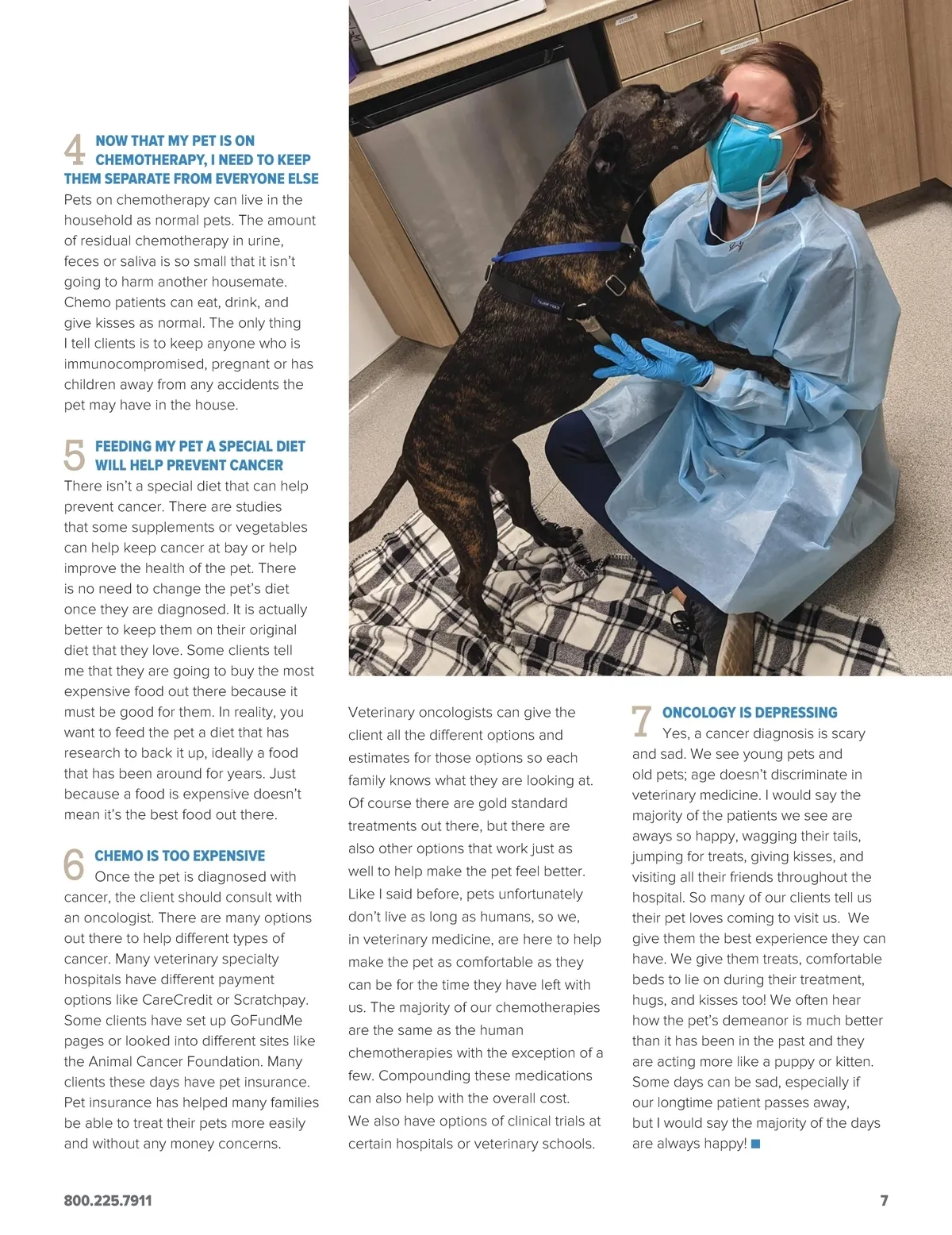 4 NOW THAT MY PET IS ON CHEMOTHERAPY, I NEED TO KEEP THEM SEPARATE FROM EVERYONE ELSE
Pets on chemotherapy can live in the household as normal pets. The amount of residual chemotherapy in urine, feces or saliva is so small that it isn't going to harm another housemate. Chemo patients can eat, drink, and give kisses as normal. The only thing I tell clients is to keep anyone who is immunocompromised, pregnant or has children away from any accidents the pet may have in the house.

5 FEEDING MY PET A SPECIAL DIET WILL HELP PREVENT CANCER
There isn't a special diet that can help prevent cancer. There are studies that some supplements or vegetables can help keep cancer at bay or help improve the health of the pet. There is no need to change the pet's diet once they are diagnosed. It is actually better to keep them on their original diet that they love. Some clients tell me that they are going to buy the most expensive food out there because it must be good for them. In reality, you want to feed the pet a diet that has research to back it up, ideally a food that has been around for years. Just because a food is expensive doesn't mean it's the best food out there.

6 CHEMO IS TOO EXPENSIVE
Once the pet is diagnosed with cancer, the client should consult with an oncologist. There are many options out there to help different types of cancer. Many veterinary specialty hospitals have different payment options like CareCredit or Scratchpay. Some clients have set up GoFundMe pages or looked into different sites like the Animal Cancer Foundation. Many clients these days have pet insurance. Pet insurance has helped many families be able to treat their pets more easily and without any money concerns.

Veterinary oncologists can give the client all the different options and estimates for those options so each family knows what they are looking at. Of course there are gold standard treatments out there, but there are also other options that work just as well to help make the pet feel better. Like I said before, pets unfortunately don't live as long as humans, so we, in veterinary medicine, are here to help make the pet as comfortable as they can be for the time they have left with us. The majority of our chemotherapies are the same as the human chemotherapies with the exception of a few. Compounding these medications can also help with the overall cost. We also have options of clinical trials at certain hospitals or veterinary schools.

7 ONCOLOGY IS DEPRESSING
Yes, a cancer diagnosis is scary and sad. We see young pets and old pets; age doesn't discriminate in veterinary medicine. I would say the majority of the patients we see are aways so happy, wagging their tails, jumping for treats, giving kisses, and visiting all their friends throughout the hospital. So many of our clients tell us their pet loves coming to visit us. We give them the best experience they can have. We give them treats, comfortable beds to lie on during their treatment, hugs, and kisses too! We often hear how the pet's demeanor is much better than it has been in the past and they are acting more like a puppy or kitten. Some days can be sad, especially if our longtime patient passes away, but I would say the majority of the days are always happy!

800.225.7911 7